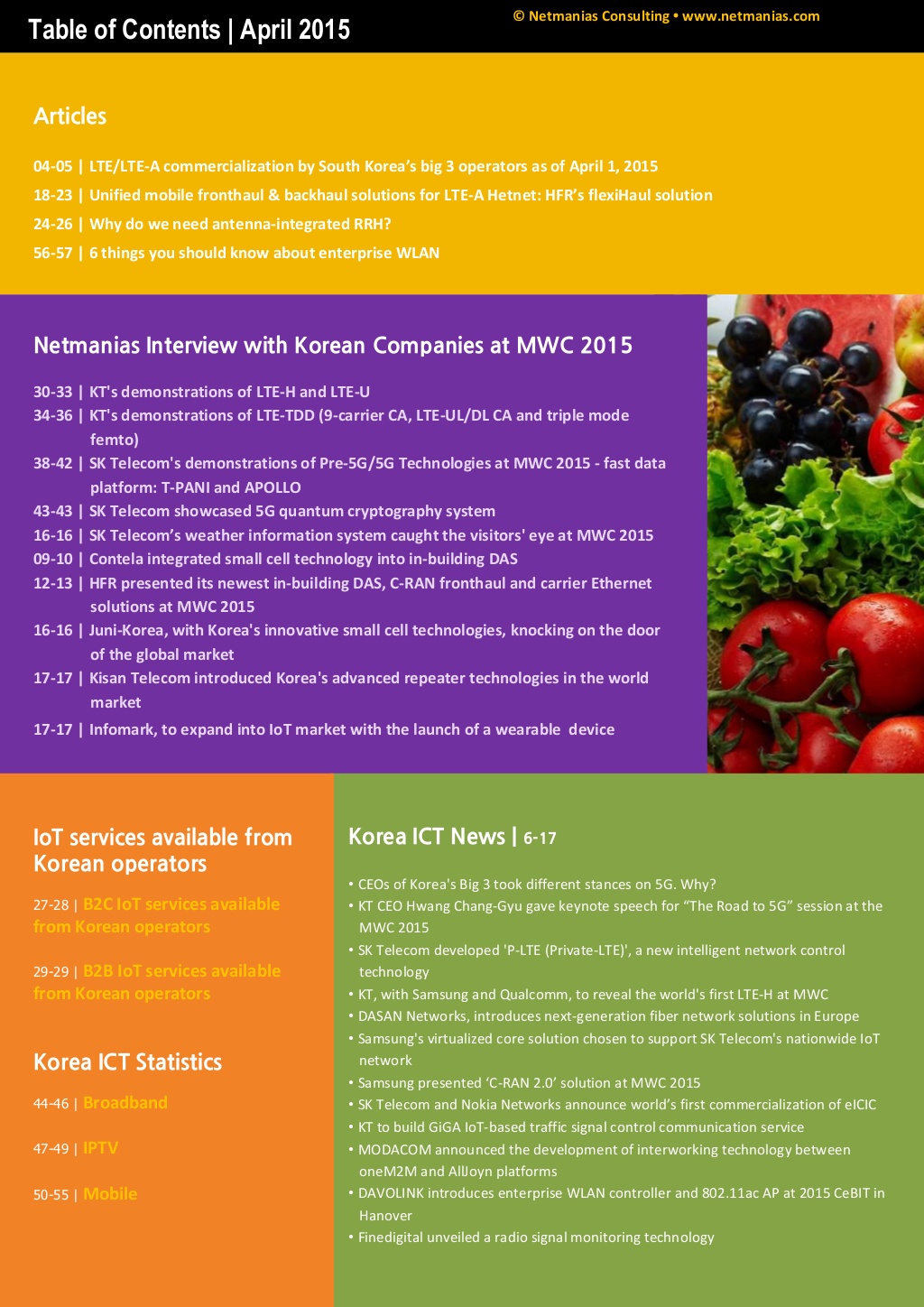 Table of Contents | April 2015

© Netmanias Consulting • www.netmanias.com

Articles

04-05 | LTE/LTE-A commercialization by South Korea's big 3 operators as of April 1, 2015
18-23 | Unified mobile fronthaul & backhaul solutions for LTE-A Hetnet: HFR's flexiHaul solution
24-26 | Why do we need antenna-integrated RRH?
56-57 | 6 things you should know about enterprise WLAN

Netmanias Interview with Korean Companies at MWC 2015

30-33 | KT's demonstrations of LTE-H and LTE-U
34-36 | KT's demonstrations of LTE-TDD (9-carrier CA, LTE-UL/DL CA and triple mode femto)
38-42 | SK Telecom's demonstrations of Pre-5G/5G Technologies at MWC 2015 - fast data platform: T-PANI and APOLLO
43-43 | SK Telecom showcased 5G quantum cryptography system
16-16 | SK Telecom's weather information system caught the visitors' eye at MWC 2015
09-10 | Contela integrated small cell technology into in-building DAS
12-13 | HFR presented its newest in-building DAS, C-RAN fronthaul and carrier Ethernet solutions at MWC 2015
16-16 | Juni-Korea, with Korea's innovative small cell technologies, knocking on the door of the global market
17-17 | Kisan Telecom introduced Korea's advanced repeater technologies in the world market
17-17 | Infomark, to expand into IoT market with the launch of a wearable device

IoT services available from Korean operators

27-28 | B2C IoT services available from Korean operators

29-29 | B2B IoT services available from Korean operators

Korea ICT Statistics

44-46 | Broadband

47-49 | IPTV

50-55 | Mobile

Korea ICT News | 6-17

• CEOs of Korea's Big 3 took different stances on 5G. Why?
• KT CEO Hwang Chang-Gyu gave keynote speech for "The Road to 5G" session at the MWC 2015
• SK Telecom developed 'P-LTE (Private-LTE)', a new intelligent network control technology
• KT, with Samsung and Qualcomm, to reveal the world's first LTE-H at MWC
• DASAN Networks, introduces next-generation fiber network solutions in Europe
• Samsung's virtualized core solution chosen to support SK Telecom's nationwide IoT network
• Samsung presented 'C-RAN 2.0' solution at MWC 2015
• SK Telecom and Nokia Networks announce world's first commercialization of eICIC
• KT to build GiGA IoT-based traffic signal control communication service
• MODACOM announced the development of interworking technology between oneM2M and AllJoyn platforms
• DAVOLINK introduces enterprise WLAN controller and 802.11ac AP at 2015 CeBIT in Hanover
• Finedigital unveiled a radio signal monitoring technology